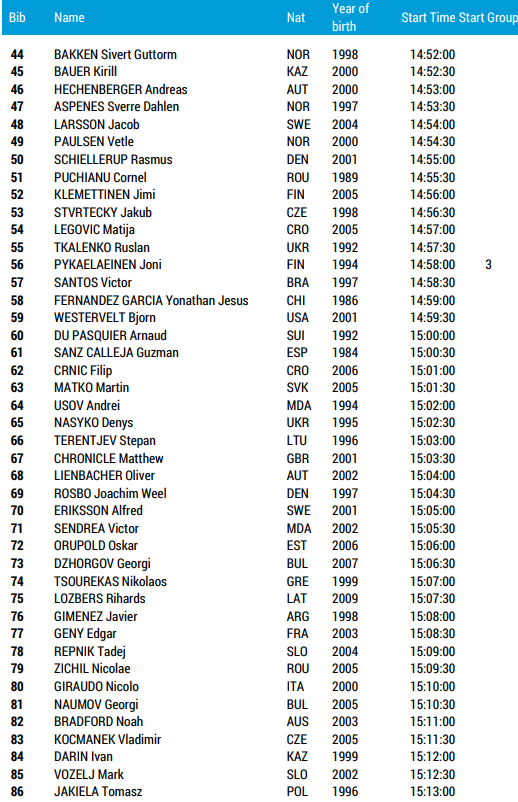 | Bib | Name | Nat | Year of birth | Start Time | Start Group |
|---|---|---|---|---|---|
| 44 | BAKKEN Sivert Guttorm | NOR | 1998 | 14:52:00 | |
| 45 | BAUER Kirill | KAZ | 2000 | 14:52:30 | |
| 46 | HECHENBERGER Andreas | AUT | 2000 | 14:53:00 | |
| 47 | ASPENES Sverre Dahlen | NOR | 1997 | 14:53:30 | |
| 48 | LARSSON Jacob | SWE | 2004 | 14:54:00 | |
| 49 | PAULSEN Vetle | NOR | 2000 | 14:54:30 | |
| 50 | SCHIELLERUP Rasmus | DEN | 2001 | 14:55:00 | |
| 51 | PUCHIANU Cornel | ROU | 1989 | 14:55:30 | |
| 52 | KLEMETTINEN Jimi | FIN | 2005 | 14:56:00 | |
| 53 | STVRTECKY Jakub | CZE | 1998 | 14:56:30 | |
| 54 | LEGOVIC Matija | CRO | 2005 | 14:57:00 | |
| 55 | TKALENKO Ruslan | UKR | 1992 | 14:57:30 | |
| 56 | PYKAELAEINEN Joni | FIN | 1994 | 14:58:00 | 3 |
| 57 | SANTOS Victor | BRA | 1997 | 14:58:30 | |
| 58 | FERNANDEZ GARCIA Yonathan Jesus | CHI | 1986 | 14:59:00 | |
| 59 | WESTERVELT Bjorn | USA | 2001 | 14:59:30 | |
| 60 | DU PASQUIER Arnaud | SUI | 1992 | 15:00:00 | |
| 61 | SANZ CALLEJA Guzman | ESP | 1984 | 15:00:30 | |
| 62 | CRNIC Filip | CRO | 2006 | 15:01:00 | |
| 63 | MATKO Martin | SVK | 2005 | 15:01:30 | |
| 64 | USOV Andrei | MDA | 1994 | 15:02:00 | |
| 65 | NASYKO Denys | UKR | 1995 | 15:02:30 | |
| 66 | TERENTJEV Stepan | LTU | 1996 | 15:03:00 | |
| 67 | CHRONICLE Matthew | GBR | 2001 | 15:03:30 | |
| 68 | LIENBACHER Oliver | AUT | 2002 | 15:04:00 | |
| 69 | ROSBO Joachim Weel | DEN | 1997 | 15:04:30 | |
| 70 | ERIKSSON Alfred | SWE | 2001 | 15:05:00 | |
| 71 | SENDREA Victor | MDA | 2002 | 15:05:30 | |
| 72 | ORUPOLD Oskar | EST | 2006 | 15:06:00 | |
| 73 | DZHORGOV Georgi | BUL | 2007 | 15:06:30 | |
| 74 | TSOUREKAS Nikolaos | GRE | 1999 | 15:07:00 | |
| 75 | LOZBERS Rihards | LAT | 2009 | 15:07:30 | |
| 76 | GIMENEZ Javier | ARG | 1998 | 15:08:00 | |
| 77 | GENY Edgar | FRA | 2003 | 15:08:30 | |
| 78 | REPNIK Tadej | SLO | 2004 | 15:09:00 | |
| 79 | ZICHIL Nicolae | ROU | 2005 | 15:09:30 | |
| 80 | GIRAUDO Nicolo | ITA | 2000 | 15:10:00 | |
| 81 | NAUMOV Georgi | BUL | 2005 | 15:10:30 | |
| 82 | BRADFORD Noah | AUS | 2003 | 15:11:00 | |
| 83 | KOCMANEK Vladimir | CZE | 2005 | 15:11:30 | |
| 84 | DARIN Ivan | KAZ | 1999 | 15:12:00 | |
| 85 | VOZELJ Mark | SLO | 2002 | 15:12:30 | |
| 86 | JAKIELA Tomasz | POL | 1996 | 15:13:00 | |